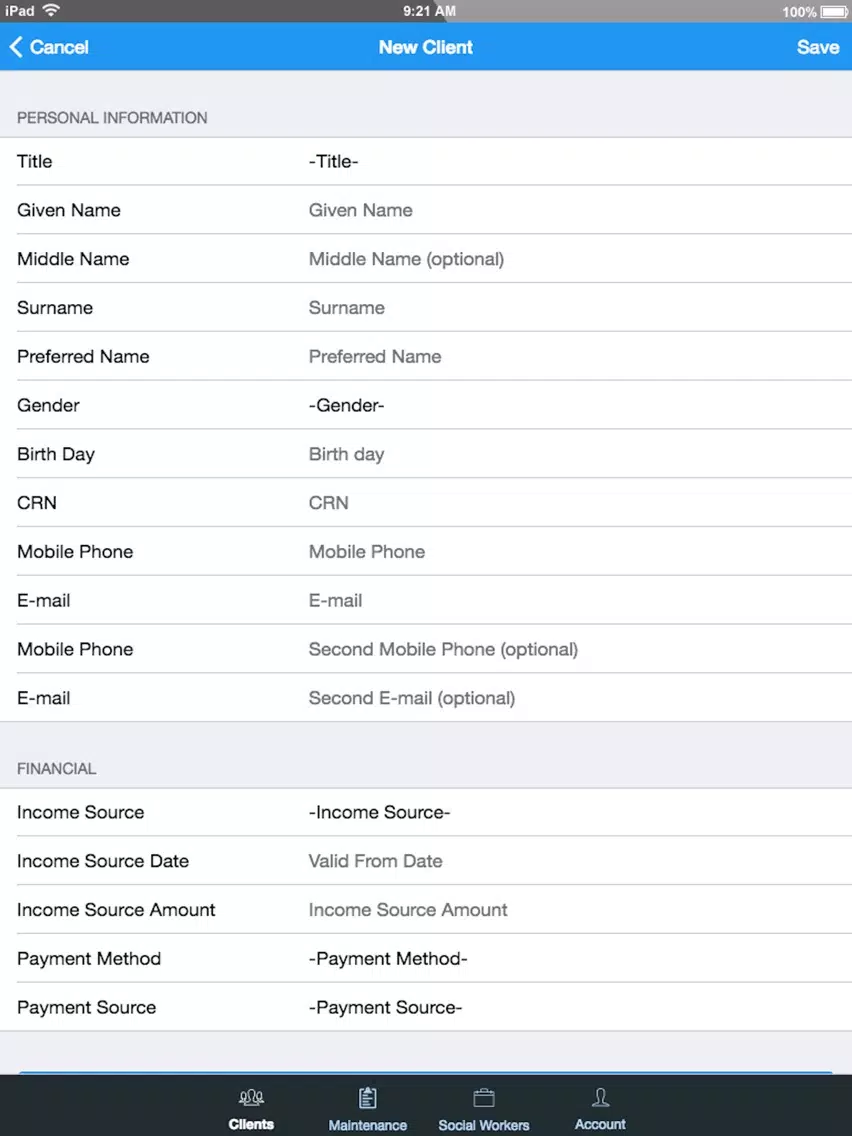 iPad 9:21 AM 100%

Cancel New Client Save

PERSONAL INFORMATION

| | |
|---|---|
| Title | -Title- |
| Given Name | Given Name |
| Middle Name | Middle Name (optional) |
| Surname | Surname |
| Preferred Name | Preferred Name |
| Gender | -Gender- |
| Birth Day | Birth day |
| CRN | CRN |
| Mobile Phone | Mobile Phone |
| E-mail | E-mail |
| Mobile Phone | Second Mobile Phone (optional) |
| E-mail | Second E-mail (optional) |

FINANCIAL

| | |
|---|---|
| Income Source | -Income Source- |
| Income Source Date | Valid From Date |
| Income Source Amount | Income Source Amount |
| Payment Method | -Payment Method- |
| Payment Source | -Payment Source- |

Clients Maintenance Social Workers Account